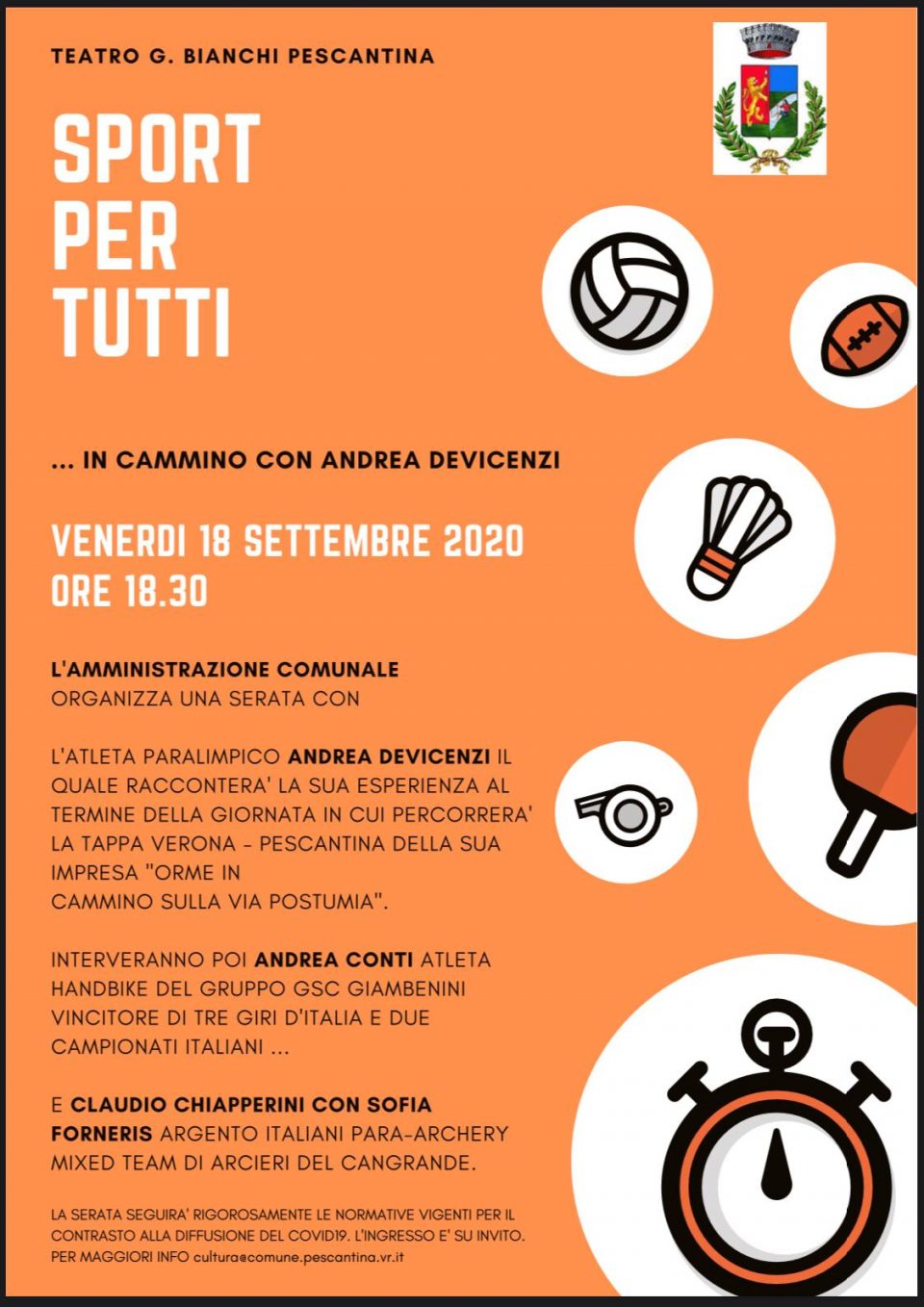 TEATRO G. BIANCHI PESCANTINA

SPORT PER TUTTI

... IN CAMMINO CON ANDREA DEVICENZI

VENERDI 18 SETTEMBRE 2020
ORE 18.30

L'AMMINISTRAZIONE COMUNALE
ORGANIZZA UNA SERATA CON

L'ATLETA PARALIMPICO ANDREA DEVICENZI IL QUALE RACCONTERA' LA SUA ESPERIENZA AL TERMINE DELLA GIORNATA IN CUI PERCORRERA' LA TAPPA VERONA - PESCANTINA DELLA SUA IMPRESA "ORME IN CAMMINO SULLA VIA POSTUMIA".

INTERVERANNO POI ANDREA CONTI ATLETA HANDBIKE DEL GRUPPO GSC GIAMBENINI VINCITORE DI TRE GIRI D'ITALIA E DUE CAMPIONATI ITALIANI ...

E CLAUDIO CHIAPPERINI CON SOFIA FORNERIS ARGENTO ITALIANI PARA-ARCHERY MIXED TEAM DI ARCIERI DEL CANGRANDE.

LA SERATA SEGUIRA' RIGOROSAMENTE LE NORMATIVE VIGENTI PER IL CONTRASTO ALLA DIFFUSIONE DEL COVID19. L'INGRESSO E' SU INVITO.
PER MAGGIORI INFO cultura@comune.pescantina.vr.it